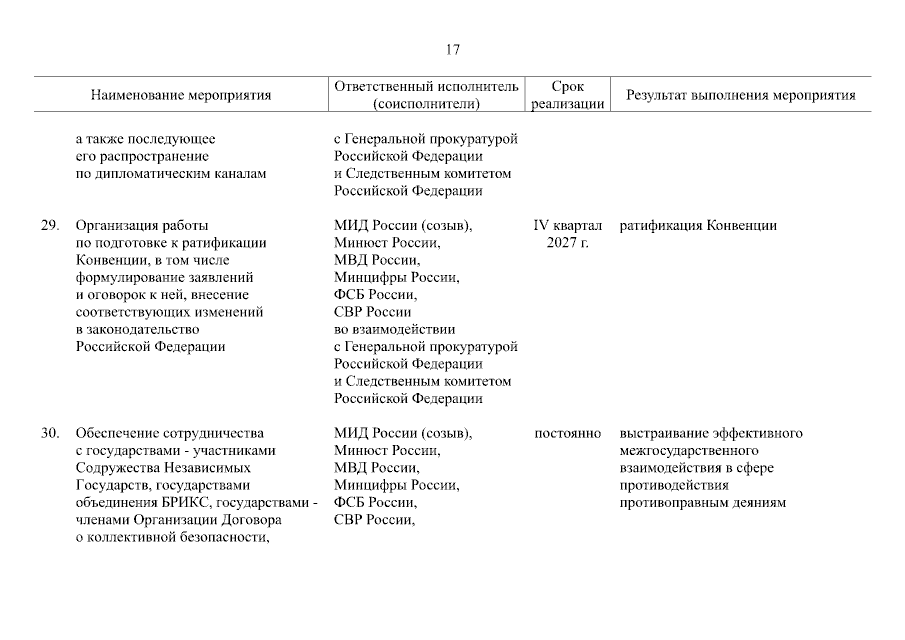 17

| | Наименование мероприятия | Ответственный исполнитель (соисполнители) | Срок реализации | Результат выполнения мероприятия |
|---|---|---|---|---|
| | а также последующее его распространение по дипломатическим каналам | с Генеральной прокуратурой Российской Федерации и Следственным комитетом Российской Федерации | | |
| 29. | Организация работы по подготовке к ратификации Конвенции, в том числе формулирование заявлений и оговорок к ней, внесение соответствующих изменений в законодательство Российской Федерации | МИД России (созыв), Минюст России, МВД России, Минцифры России, ФСБ России, СВР России во взаимодействии с Генеральной прокуратурой Российской Федерации и Следственным комитетом Российской Федерации | IV квартал 2027 г. | ратификация Конвенции |
| 30. | Обеспечение сотрудничества с государствами - участниками Содружества Независимых Государств, государствами объединения БРИКС, государствами - членами Организации Договора о коллективной безопасности, | МИД России (созыв), Минюст России, МВД России, Минцифры России, ФСБ России, СВР России, | постоянно | выстраивание эффективного межгосударственного взаимодействия в сфере противодействия противоправным деяниям |